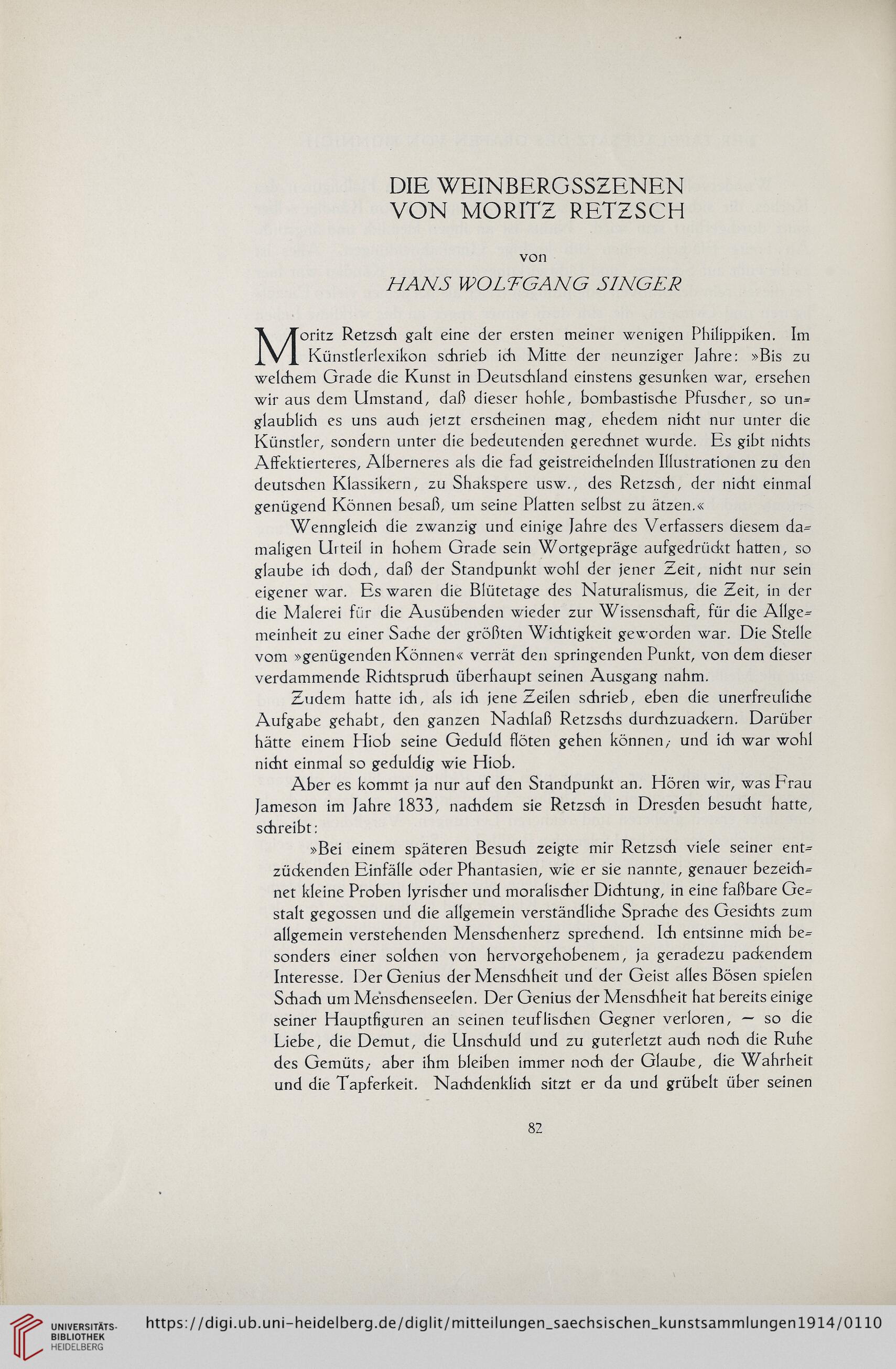 DIE WEINBERGSSZENEN
VON MORITZ RETZSCH

von

HANS WOLFGANG SINGER

Moritz Retzsch galt eine der ersten meiner wenigen Philippiken. Im Künstlerlexikon schrieb ich Mitte der neunziger Jahre: »Bis zu welchem Grade die Kunst in Deutschland einstens gesunken war, ersehen wir aus dem Umstand, daß dieser hohle, bombastische Pfuscher, so unglaublich es uns auch jetzt erscheinen mag, ehedem nicht nur unter die Künstler, sondern unter die bedeutenden gerechnet wurde. Es gibt nichts Affektierteres, Alberneres als die fad geistreichelnden Illustrationen zu den deutschen Klassikern, zu Shakspere usw., des Retzsch, der nicht einmal genügend Können besaß, um seine Platten selbst zu ätzen.«

Wenngleich die zwanzig und einige Jahre des Verfassers diesem damaligen Urteil in hohem Grade sein Wortgepräge aufgedrückt hatten, so glaube ich doch, daß der Standpunkt wohl der jener Zeit, nicht nur sein eigener war. Es waren die Blütetage des Naturalismus, die Zeit, in der die Malerei für die Ausübenden wieder zur Wissenschaft, für die Allgemeinheit zu einer Sache der größten Wichtigkeit geworden war. Die Stelle vom »genügenden Können« verrät den springenden Punkt, von dem dieser verdammende Richtspruch überhaupt seinen Ausgang nahm.

Zudem hatte ich, als ich jene Zeilen schrieb, eben die unerfreuliche Aufgabe gehabt, den ganzen Nachlaß Retzschs durchzuackern. Darüber hätte einem Hiob seine Geduld flöten gehen können; und ich war wohl nicht einmal so geduldig wie Hiob.

Aber es kommt ja nur auf den Standpunkt an. Hören wir, was Frau Jameson im Jahre 1833, nachdem sie Retzsch in Dresden besucht hatte, schreibt:

»Bei einem späteren Besuch zeigte mir Retzsch viele seiner entzückenden Einfälle oder Phantasien, wie er sie nannte, genauer bezeichnet kleine Proben lyrischer und moralischer Dichtung, in eine faßbare Gestalt gegossen und die allgemein verständliche Sprache des Gesichts zum allgemein verstehenden Menschenherz sprechend. Ich entsinne mich besonders einer solchen von hervorgehobenem, ja geradezu packendem Interesse. Der Genius der Menschheit und der Geist alles Bösen spielen Schach um Menschenseelen. Der Genius der Menschheit hat bereits einige seiner Hauptfiguren an seinen teuflischen Gegner verloren, — so die Liebe, die Demut, die Unschuld und zu guterletzt auch noch die Ruhe des Gemüts; aber ihm bleiben immer noch der Glaube, die Wahrheit und die Tapferkeit. Nachdenklich sitzt er da und grübelt über seinen

82

UNIVERSITÄTS-BIBLIOTHEK HEIDELBERG
https://digi.ub.uni-heidelberg.de/diglit/mitteilungen_saechsischen_kunstsammlungen1914/0110